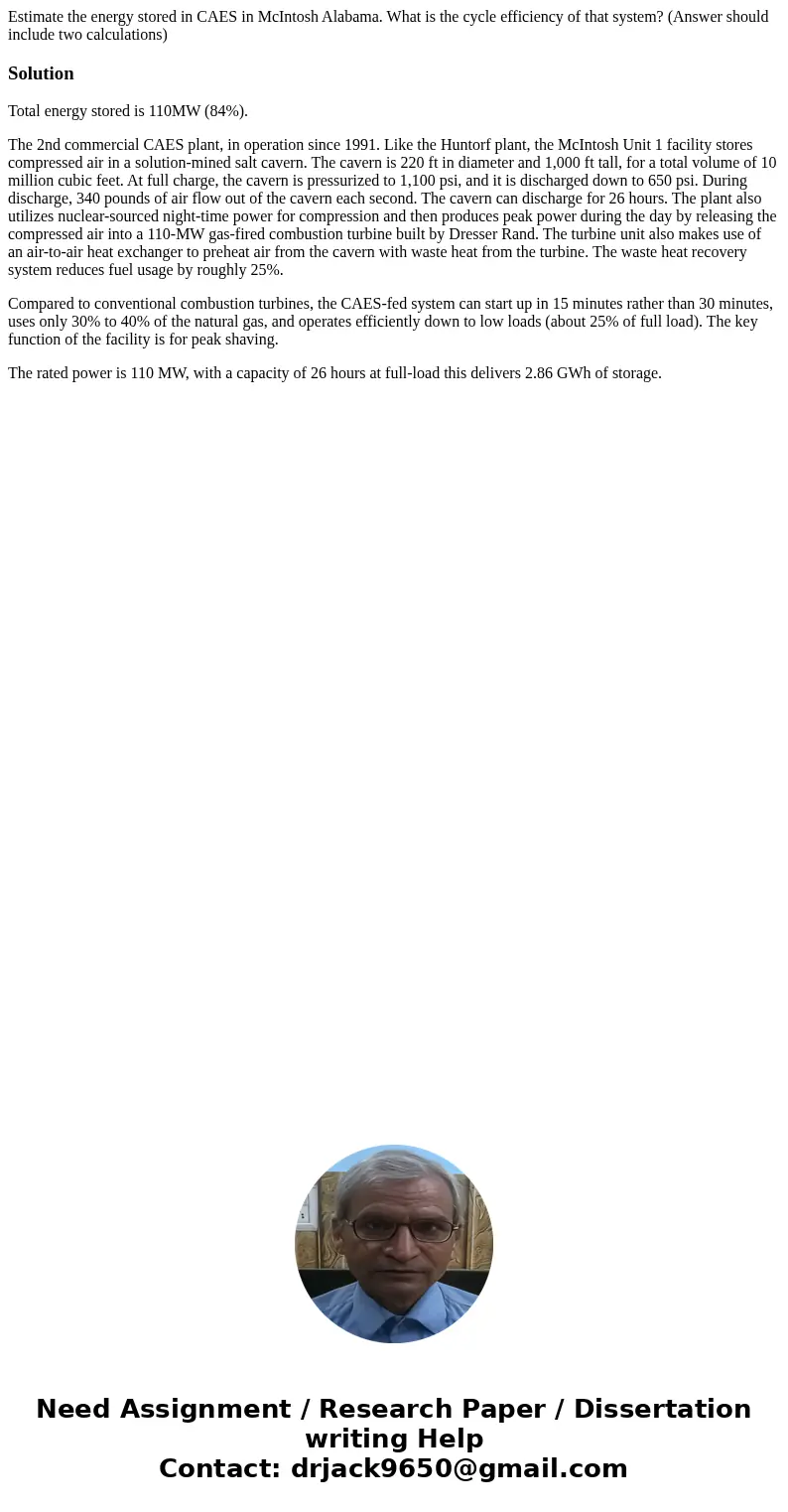 Estimate the energy stored in CAES in McIntosh Alabama. What is the cycle efficiency of that system? (Answer should include two calculations)

Solution

Total energy stored is 110MW (84%).

The 2nd commercial CAES plant, in operation since 1991. Like the Huntorf plant, the McIntosh Unit 1 facility stores compressed air in a solution-mined salt cavern. The cavern is 220 ft in diameter and 1,000 ft tall, for a total volume of 10 million cubic feet. At full charge, the cavern is pressurized to 1,100 psi, and it is discharged down to 650 psi. During discharge, 340 pounds of air flow out of the cavern each second. The cavern can discharge for 26 hours. The plant also utilizes nuclear-sourced night-time power for compression and then produces peak power during the day by releasing the compressed air into a 110-MW gas-fired combustion turbine built by Dresser Rand. The turbine unit also makes use of an air-to-air heat exchanger to preheat air from the cavern with waste heat from the turbine. The waste heat recovery system reduces fuel usage by roughly 25%.

Compared to conventional combustion turbines, the CAES-fed system can start up in 15 minutes rather than 30 minutes, uses only 30% to 40% of the natural gas, and operates efficiently down to low loads (about 25% of full load). The key function of the facility is for peak shaving.

The rated power is 110 MW, with a capacity of 26 hours at full-load this delivers 2.86 GWh of storage.

Need Assignment / Research Paper / Dissertation writing Help
Contact: drjack9650@gmail.com